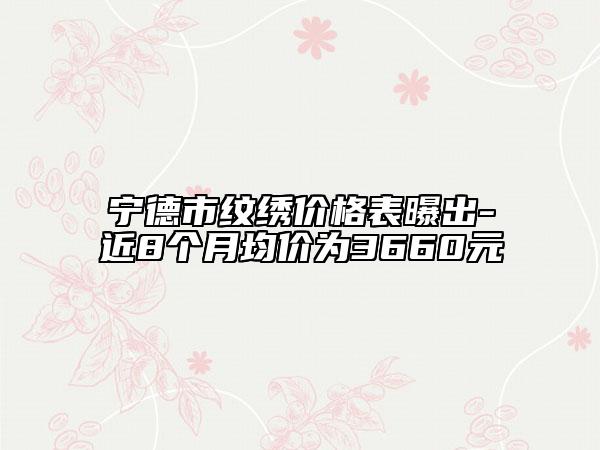 宁德市纹绣价格表曝出-近8个月均价为3660元